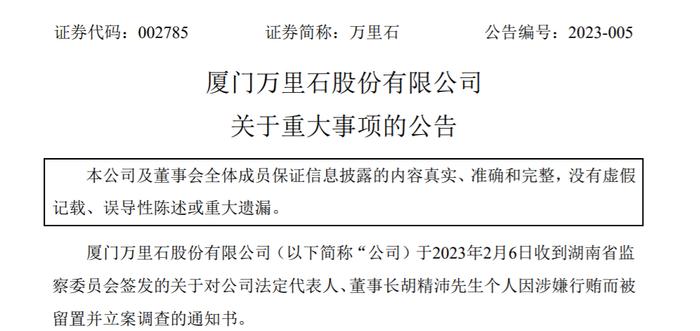 证券代码：002785　　证券简称：万里石　　公告编号：2023-005

厦门万里石股份有限公司
关于重大事项的公告

本公司及董事会全体成员保证信息披露的内容真实、准确和完整，没有虚假记载、误导性陈述或重大遗漏。

厦门万里石股份有限公司（以下简称“公司）于2023年2月6日收到湖南省监察委员会签发的关于对公司法定代表人、董事长胡精沛先生个人因涉嫌行贿而被留置并立案调查的通知书。